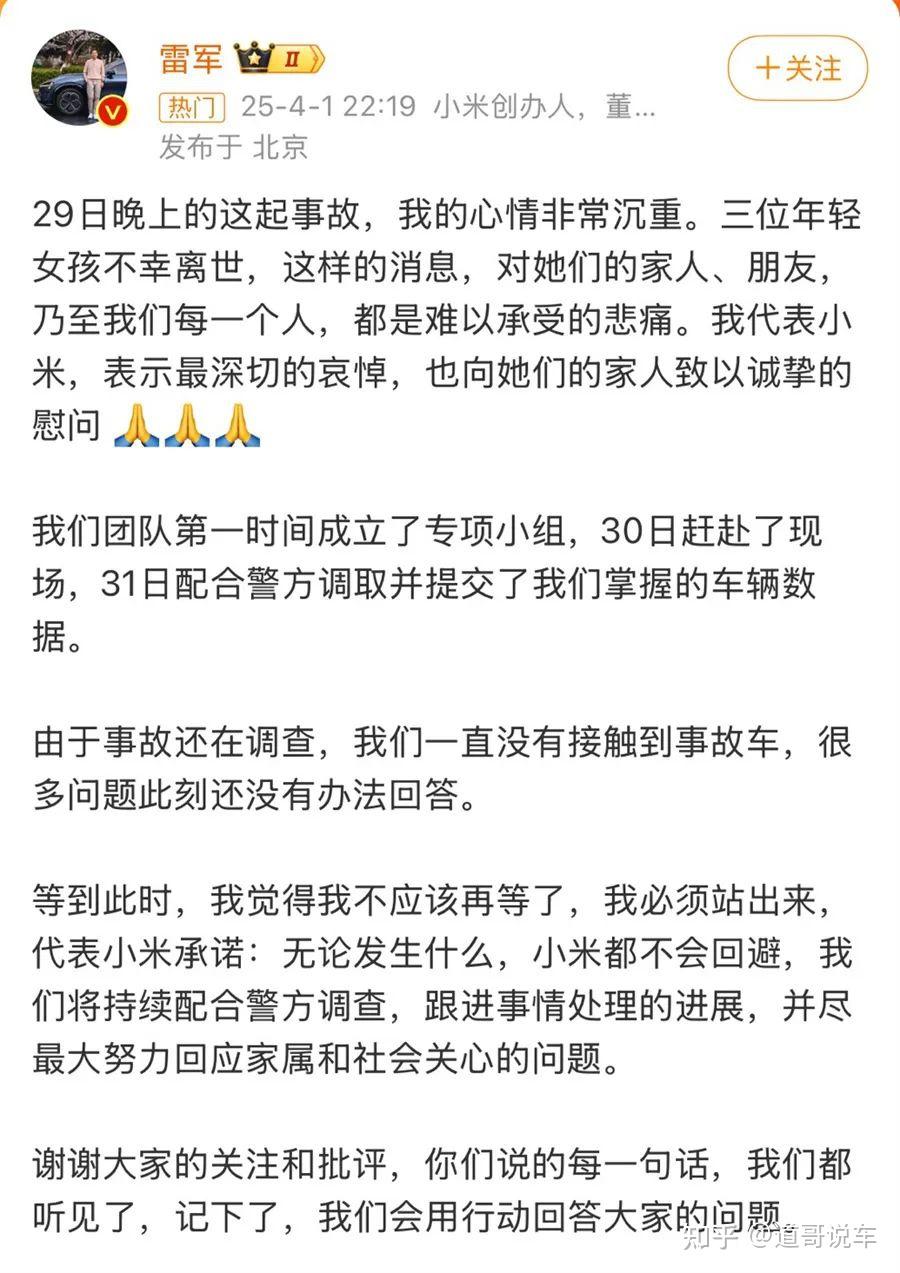 雷军 Ⅱ

＋关注

热门 25-4-1 22:19 小米创办人，董...
发布于 北京

29日晚上的这起事故，我的心情非常沉重。三位年轻女孩不幸离世，这样的消息，对她们的家人、朋友，乃至我们每一个人，都是难以承受的悲痛。我代表小米，表示最深切的哀悼，也向她们的家人致以诚挚的慰问 🙏🙏🙏

我们团队第一时间成立了专项小组，30日赶赴了现场，31日配合警方调取并提交了我们掌握的车辆数据。

由于事故还在调查，我们一直没有接触到事故车，很多问题此刻还没有办法回答。

等到此时，我觉得我不应该再等了，我必须站出来，代表小米承诺：无论发生什么，小米都不会回避，我们将持续配合警方调查，跟进事情处理的进展，并尽最大努力回应家属和社会关心的问题。

谢谢大家的关注和批评，你们说的每一句话，我们都听见了，记下了，我们会用行动回答大家的问题

知乎 @道哥说车